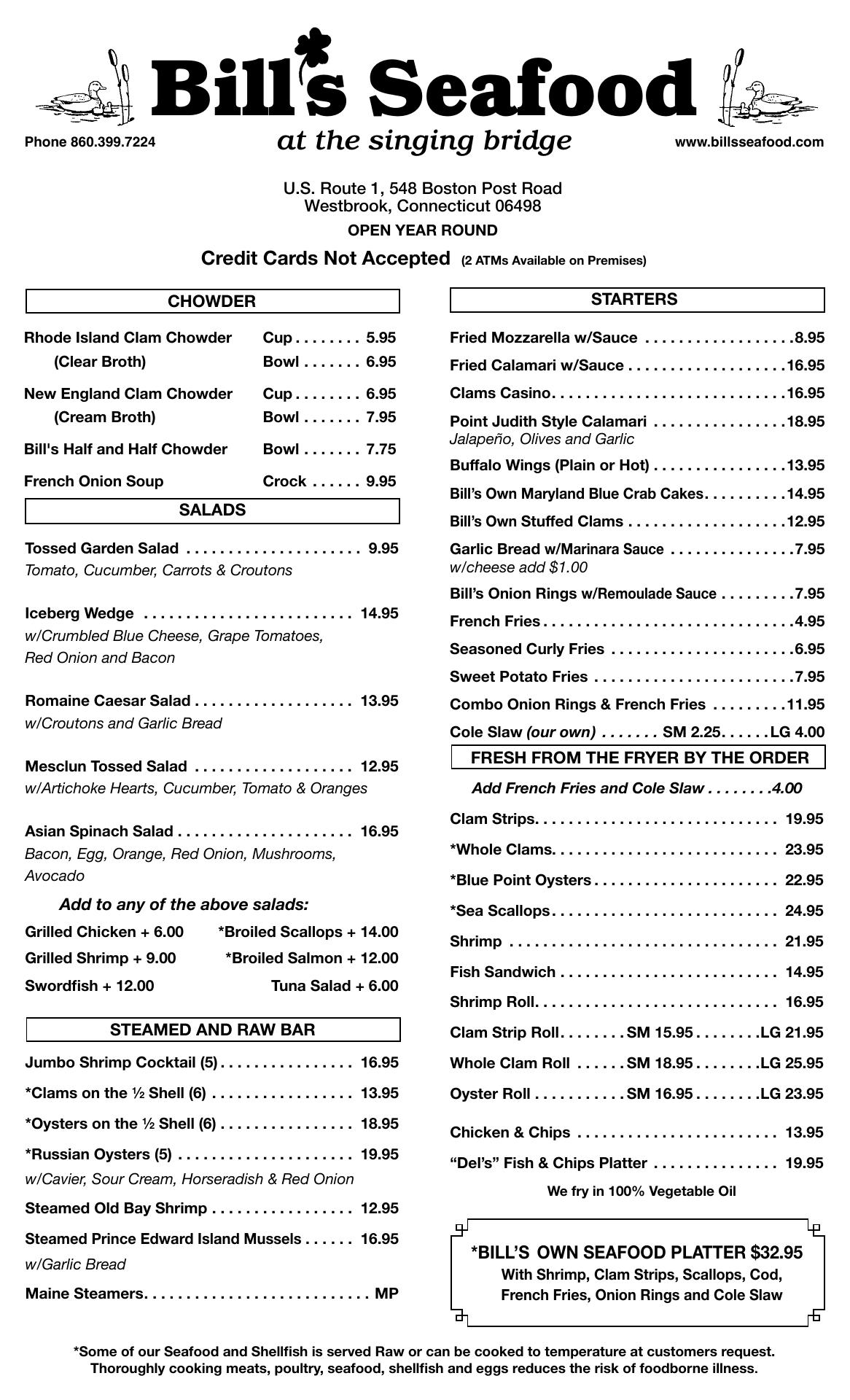 Bill's Seafood
at the singing bridge

Phone 860.399.7224

www.billsseafood.com

U.S. Route 1, 548 Boston Post Road
Westbrook, Connecticut 06498

OPEN YEAR ROUND

Credit Cards Not Accepted (2 ATMs Available on Premises)

CHOWDER

Rhode Island Clam Chowder Cup . . . . . . . . 5.95
(Clear Broth) Bowl . . . . . . . 6.95

New England Clam Chowder Cup . . . . . . . . 6.95
(Cream Broth) Bowl . . . . . . . 7.95

Bill's Half and Half Chowder Bowl . . . . . . . 7.75

French Onion Soup Crock . . . . . . 9.95

SALADS

Tossed Garden Salad . . . . . . . . . . . . . . . . . . . . . 9.95
Tomato, Cucumber, Carrots & Croutons

Iceberg Wedge . . . . . . . . . . . . . . . . . . . . . . . . . 14.95
w/Crumbled Blue Cheese, Grape Tomatoes, Red Onion and Bacon

Romaine Caesar Salad . . . . . . . . . . . . . . . . . . . 13.95
w/Croutons and Garlic Bread

Mesclun Tossed Salad . . . . . . . . . . . . . . . . . . . 12.95
w/Artichoke Hearts, Cucumber, Tomato & Oranges

Asian Spinach Salad . . . . . . . . . . . . . . . . . . . . . 16.95
Bacon, Egg, Orange, Red Onion, Mushrooms, Avocado

Add to any of the above salads:

Grilled Chicken + 6.00 *Broiled Scallops + 14.00
Grilled Shrimp + 9.00 *Broiled Salmon + 12.00
Swordfish + 12.00 Tuna Salad + 6.00

STEAMED AND RAW BAR

Jumbo Shrimp Cocktail (5) . . . . . . . . . . . . . . . . 16.95

*Clams on the ½ Shell (6) . . . . . . . . . . . . . . . . . 13.95

*Oysters on the ½ Shell (6) . . . . . . . . . . . . . . . . 18.95

*Russian Oysters (5) . . . . . . . . . . . . . . . . . . . . . 19.95
w/Cavier, Sour Cream, Horseradish & Red Onion

Steamed Old Bay Shrimp . . . . . . . . . . . . . . . . . 12.95

Steamed Prince Edward Island Mussels . . . . . . 16.95
w/Garlic Bread

Maine Steamers. . . . . . . . . . . . . . . . . . . . . . . . . . . MP

STARTERS

Fried Mozzarella w/Sauce . . . . . . . . . . . . . . . . . .8.95

Fried Calamari w/Sauce . . . . . . . . . . . . . . . . . . .16.95

Clams Casino. . . . . . . . . . . . . . . . . . . . . . . . . . . .16.95

Point Judith Style Calamari . . . . . . . . . . . . . . . .18.95
Jalapeño, Olives and Garlic

Buffalo Wings (Plain or Hot) . . . . . . . . . . . . . . . .13.95

Bill's Own Maryland Blue Crab Cakes. . . . . . . . . .14.95

Bill's Own Stuffed Clams . . . . . . . . . . . . . . . . . . .12.95

Garlic Bread w/Marinara Sauce . . . . . . . . . . . . . . .7.95
w/cheese add $1.00

Bill's Onion Rings w/Remoulade Sauce . . . . . . . . .7.95

French Fries . . . . . . . . . . . . . . . . . . . . . . . . . . . . . .4.95

Seasoned Curly Fries . . . . . . . . . . . . . . . . . . . . . .6.95

Sweet Potato Fries . . . . . . . . . . . . . . . . . . . . . . . .7.95

Combo Onion Rings & French Fries . . . . . . . . .11.95

Cole Slaw (our own) . . . . . . . SM 2.25. . . . . .LG 4.00

FRESH FROM THE FRYER BY THE ORDER

Add French Fries and Cole Slaw . . . . . . . .4.00

Clam Strips. . . . . . . . . . . . . . . . . . . . . . . . . . . . . 19.95

*Whole Clams. . . . . . . . . . . . . . . . . . . . . . . . . . . 23.95

*Blue Point Oysters . . . . . . . . . . . . . . . . . . . . . . 22.95

*Sea Scallops. . . . . . . . . . . . . . . . . . . . . . . . . . . 24.95

Shrimp . . . . . . . . . . . . . . . . . . . . . . . . . . . . . . . . 21.95

Fish Sandwich . . . . . . . . . . . . . . . . . . . . . . . . . . 14.95

Shrimp Roll. . . . . . . . . . . . . . . . . . . . . . . . . . . . . 16.95

Clam Strip Roll. . . . . . . . SM 15.95 . . . . . . . .LG 21.95

Whole Clam Roll . . . . . . SM 18.95 . . . . . . . .LG 25.95

Oyster Roll . . . . . . . . . . . SM 16.95 . . . . . . . .LG 23.95

Chicken & Chips . . . . . . . . . . . . . . . . . . . . . . . . 13.95

"Del's" Fish & Chips Platter . . . . . . . . . . . . . . . 19.95

We fry in 100% Vegetable Oil

*BILL'S OWN SEAFOOD PLATTER $32.95
With Shrimp, Clam Strips, Scallops, Cod, French Fries, Onion Rings and Cole Slaw

*Some of our Seafood and Shellfish is served Raw or can be cooked to temperature at customers request.
Thoroughly cooking meats, poultry, seafood, shellfish and eggs reduces the risk of foodborne illness.